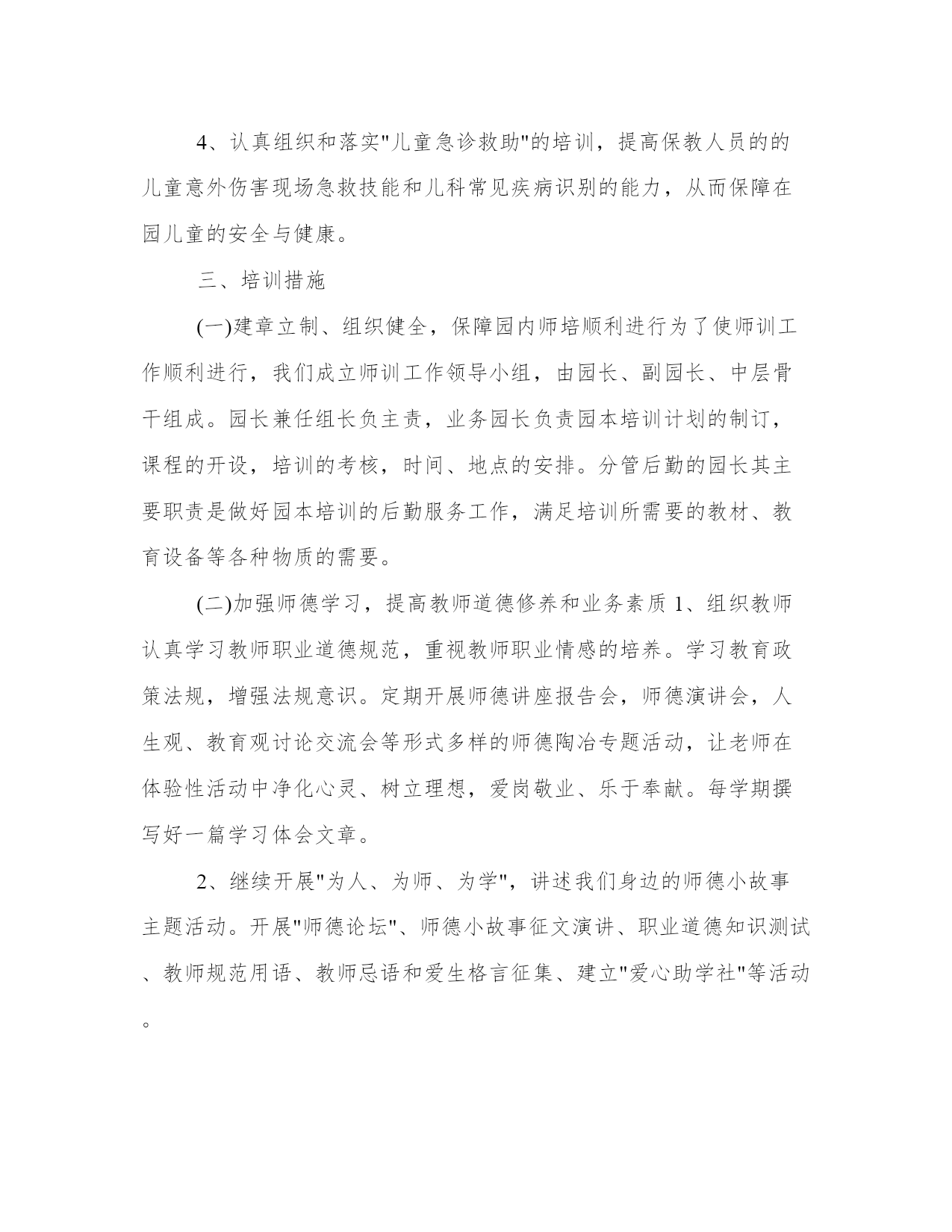 4、认真组织和落实"儿童急诊救助"的培训，提高保教人员的的儿童意外伤害现场急救技能和儿科常见疾病识别的能力，从而保障在园儿童的安全与健康。

三、培训措施

(一)建章立制、组织健全，保障园内师培顺利进行为了使师训工作顺利进行，我们成立师训工作领导小组，由园长、副园长、中层骨干组成。园长兼任组长负主责，业务园长负责园本培训计划的制订，课程的开设，培训的考核，时间、地点的安排。分管后勤的园长其主要职责是做好园本培训的后勤服务工作，满足培训所需要的教材、教育设备等各种物质的需要。

(二)加强师德学习，提高教师道德修养和业务素质 1、组织教师认真学习教师职业道德规范，重视教师职业情感的培养。学习教育政策法规，增强法规意识。定期开展师德讲座报告会，师德演讲会，人生观、教育观讨论交流会等形式多样的师德陶冶专题活动，让老师在体验性活动中净化心灵、树立理想，爱岗敬业、乐于奉献。每学期撰写好一篇学习体会文章。

2、继续开展"为人、为师、为学"，讲述我们身边的师德小故事主题活动。开展"师德论坛"、师德小故事征文演讲、职业道德知识测试、教师规范用语、教师忌语和爱生格言征集、建立"爱心助学社"等活动。